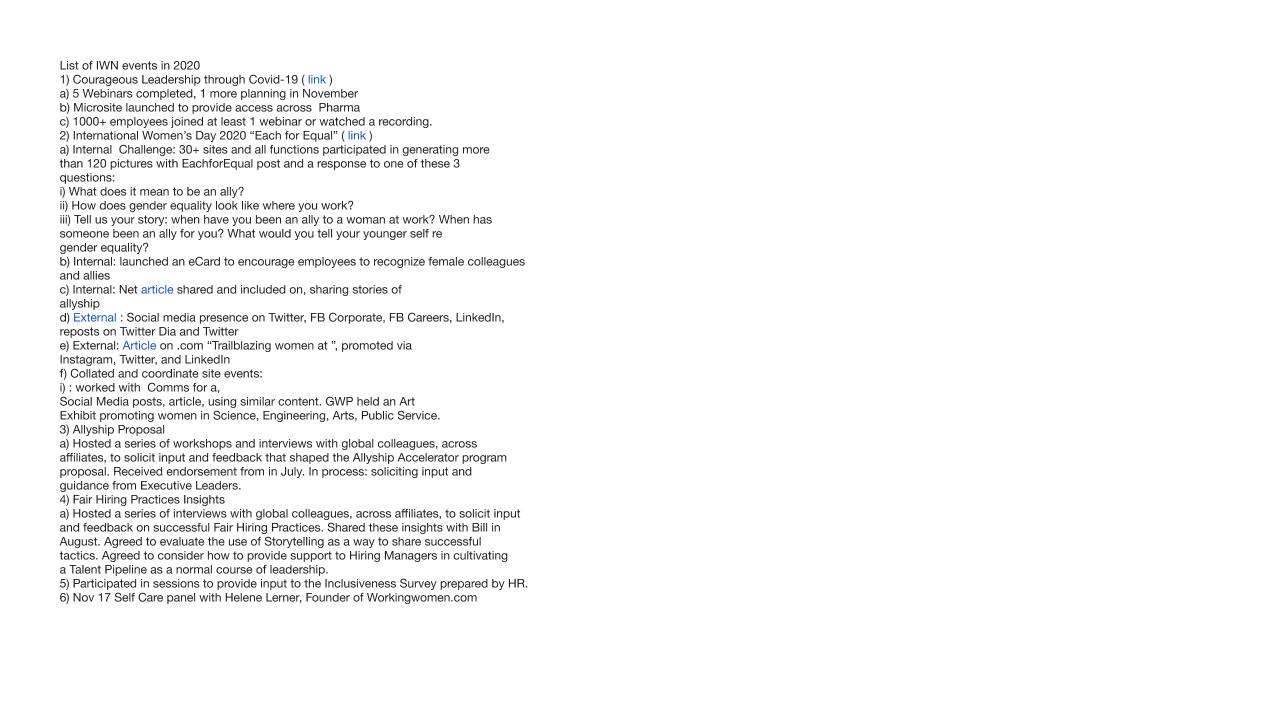 List of IWN events in 2020
1) Courageous Leadership through Covid-19 ( link )
a) 5 Webinars completed, 1 more planning in November
b) Microsite launched to provide access across Pharma
c) 1000+ employees joined at least 1 webinar or watched a recording.
2) International Women's Day 2020 "Each for Equal" ( link )
a) Internal Challenge: 30+ sites and all functions participated in generating more than 120 pictures with EachforEqual post and a response to one of these 3 questions:
i) What does it mean to be an ally?
ii) How does gender equality look like where you work?
iii) Tell us your story: when have you been an ally to a woman at work? When has someone been an ally for you? What would you tell your younger self re gender equality?
b) Internal: launched an eCard to encourage employees to recognize female colleagues and allies
c) Internal: Net article shared and included on, sharing stories of allyship
d) External : Social media presence on Twitter, FB Corporate, FB Careers, LinkedIn, reposts on Twitter Dia and Twitter
e) External: Article on .com "Trailblazing women at ", promoted via Instagram, Twitter, and LinkedIn
f) Collated and coordinate site events:
i) : worked with Comms for a,
Social Media posts, article, using similar content. GWP held an Art Exhibit promoting women in Science, Engineering, Arts, Public Service.
3) Allyship Proposal
a) Hosted a series of workshops and interviews with global colleagues, across affiliates, to solicit input and feedback that shaped the Allyship Accelerator program proposal. Received endorsement from in July. In process: soliciting input and guidance from Executive Leaders.
4) Fair Hiring Practices Insights
a) Hosted a series of interviews with global colleagues, across affiliates, to solicit input and feedback on successful Fair Hiring Practices. Shared these insights with Bill in August. Agreed to evaluate the use of Storytelling as a way to share successful tactics. Agreed to consider how to provide support to Hiring Managers in cultivating a Talent Pipeline as a normal course of leadership.
5) Participated in sessions to provide input to the Inclusiveness Survey prepared by HR.
6) Nov 17 Self Care panel with Helene Lerner, Founder of Workingwomen.com